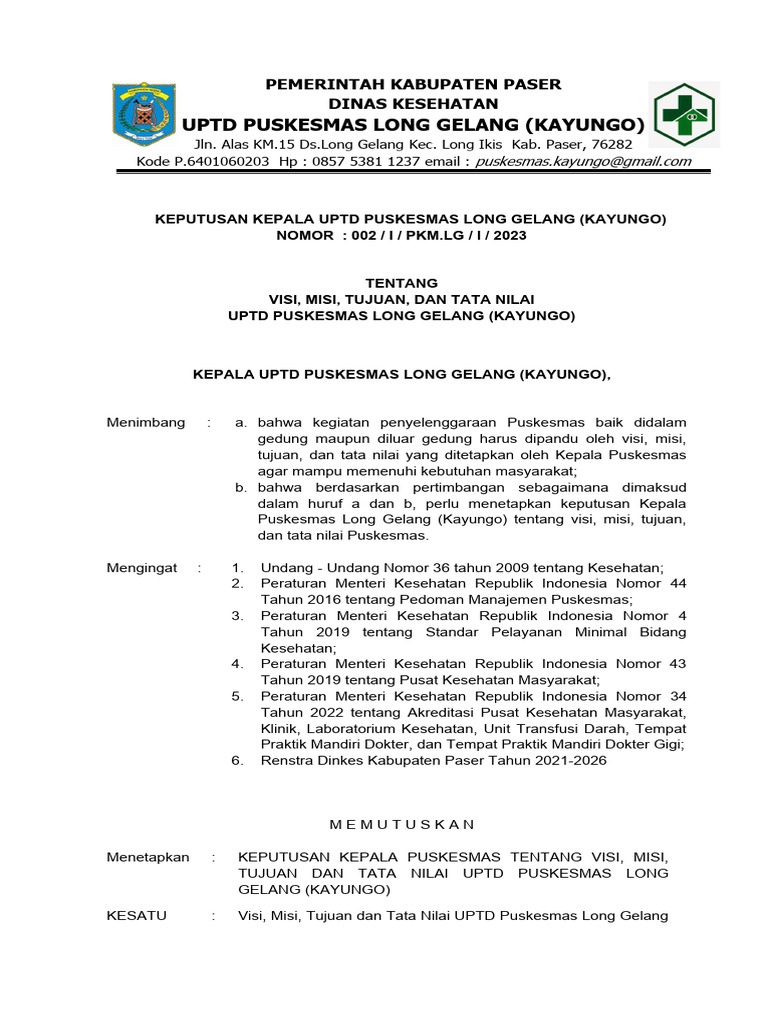 PEMERINTAH KABUPATEN PASER
DINAS KESEHATAN
UPTD PUSKESMAS LONG GELANG (KAYUNGO)
Jln. Alas KM.15 Ds.Long Gelang Kec. Long Ikis Kab. Paser, 76282
Kode P.6401060203 Hp : 0857 5381 1237 email : puskesmas.kayungo@gmail.com

KEPUTUSAN KEPALA UPTD PUSKESMAS LONG GELANG (KAYUNGO)
NOMOR : 002 / I / PKM.LG / I / 2023

TENTANG
VISI, MISI, TUJUAN, DAN TATA NILAI
UPTD PUSKESMAS LONG GELANG (KAYUNGO)

KEPALA UPTD PUSKESMAS LONG GELANG (KAYUNGO),

Menimbang : a. bahwa kegiatan penyelenggaraan Puskesmas baik didalam gedung maupun diluar gedung harus dipandu oleh visi, misi, tujuan, dan tata nilai yang ditetapkan oleh Kepala Puskesmas agar mampu memenuhi kebutuhan masyarakat;
b. bahwa berdasarkan pertimbangan sebagaimana dimaksud dalam huruf a dan b, perlu menetapkan keputusan Kepala Puskesmas Long Gelang (Kayungo) tentang visi, misi, tujuan, dan tata nilai Puskesmas.

Mengingat : 1. Undang - Undang Nomor 36 tahun 2009 tentang Kesehatan;
2. Peraturan Menteri Kesehatan Republik Indonesia Nomor 44 Tahun 2016 tentang Pedoman Manajemen Puskesmas;
3. Peraturan Menteri Kesehatan Republik Indonesia Nomor 4 Tahun 2019 tentang Standar Pelayanan Minimal Bidang Kesehatan;
4. Peraturan Menteri Kesehatan Republik Indonesia Nomor 43 Tahun 2019 tentang Pusat Kesehatan Masyarakat;
5. Peraturan Menteri Kesehatan Republik Indonesia Nomor 34 Tahun 2022 tentang Akreditasi Pusat Kesehatan Masyarakat, Klinik, Laboratorium Kesehatan, Unit Transfusi Darah, Tempat Praktik Mandiri Dokter, dan Tempat Praktik Mandiri Dokter Gigi;
6. Renstra Dinkes Kabupaten Paser Tahun 2021-2026

M E M U T U S K A N

Menetapkan : KEPUTUSAN KEPALA PUSKESMAS TENTANG VISI, MISI, TUJUAN DAN TATA NILAI UPTD PUSKESMAS LONG GELANG (KAYUNGO)

KESATU : Visi, Misi, Tujuan dan Tata Nilai UPTD Puskesmas Long Gelang